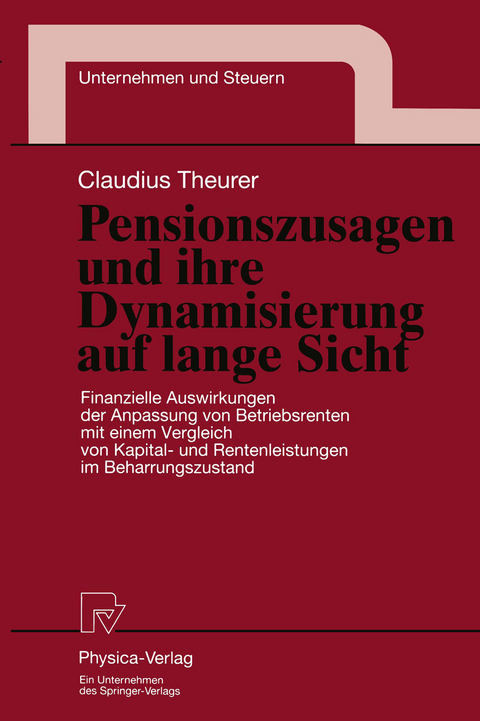 Unternehmen und Steuern

Claudius Theurer

Pensionszusagen und ihre Dynamisierung auf lange Sicht

Finanzielle Auswirkungen der Anpassung von Betriebsrenten mit einem Vergleich von Kapital- und Rentenleistungen im Beharrungszustand

Physica-Verlag
Ein Unternehmen des Springer-Verlags